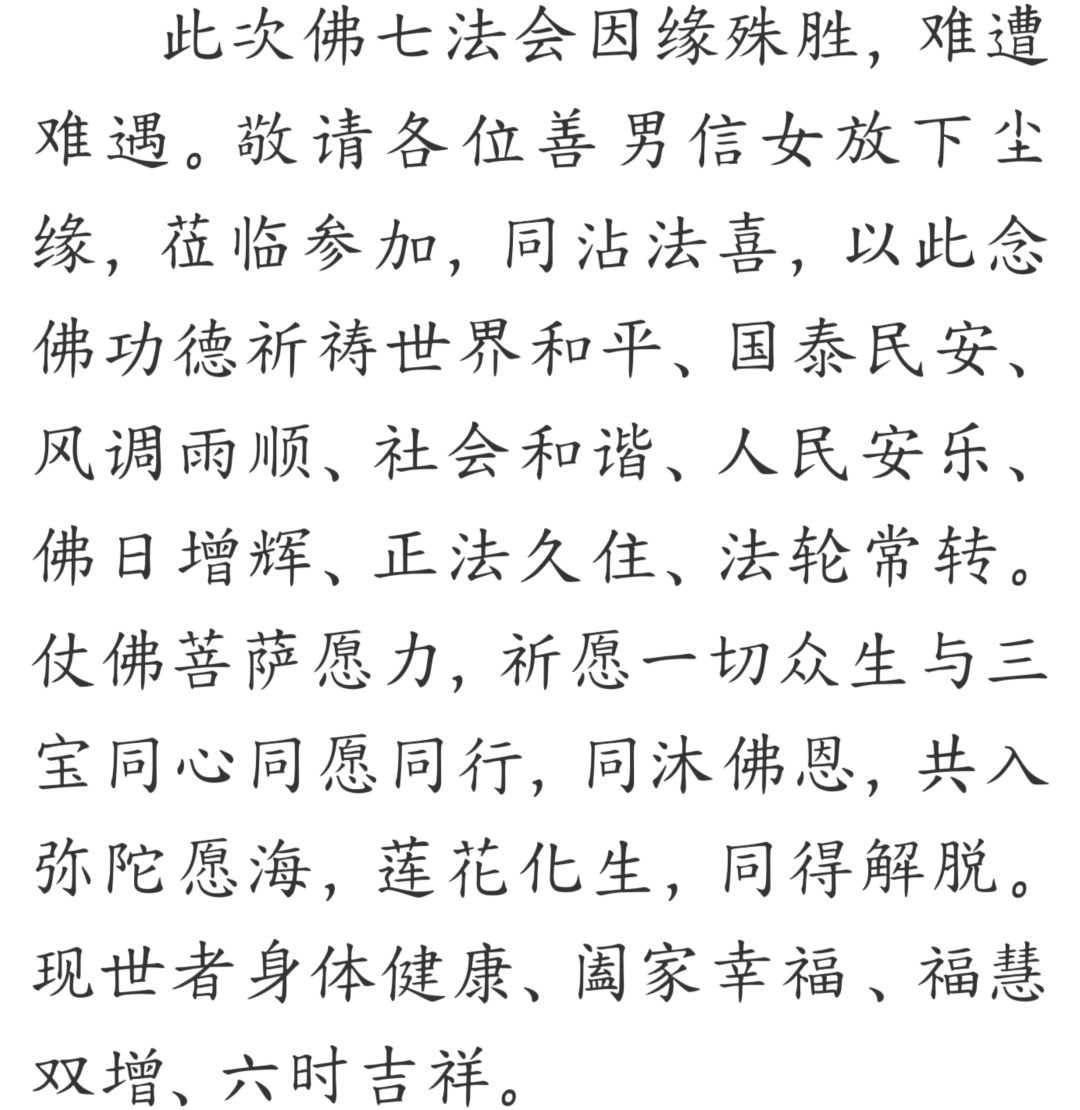 此次佛七法会因缘殊胜，难遭难遇。敬请各位善男信女放下尘缘，莅临参加，同沾法喜，以此念佛功德祈祷世界和平、国泰民安、风调雨顺、社会和谐、人民安乐、佛日增辉、正法久住、法轮常转。仗佛菩萨愿力，祈愿一切众生与三宝同心同愿同行，同沐佛恩，共入弥陀愿海，莲花化生，同得解脱。现世者身体健康、阖家幸福、福慧双增、六时吉祥。